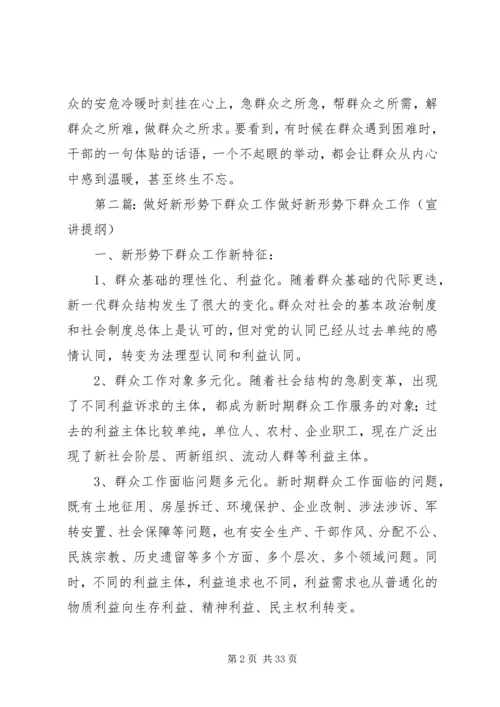 众的安危冷暖时刻挂在心上，急群众之所急，帮群众之所需，解群众之所难，做群众之所求。要看到，有时候在群众遇到困难时，干部的一句体贴的话语，一个不起眼的举动，都会让群众从内心中感到温暖，甚至终生不忘。

第二篇：做好新形势下群众工作做好新形势下群众工作（宣讲提纲）

一、新形势下群众工作新特征：

1、群众基础的理性化、利益化。随着群众基础的代际更迭，新一代群众结构发生了很大的变化。群众对社会的基本政治制度和社会制度总体上是认可的，但对党的认同已经从过去单纯的感情认同，转变为法理型认同和利益认同。

2、群众工作对象多元化。随着社会结构的急剧变革，出现了不同利益诉求的主体，都成为新时期群众工作服务的对象；过去的利益主体比较单纯，单位人、农村、企业职工，现在广泛出现了新社会阶层、两新组织、流动人群等利益主体。

3、群众工作面临问题多元化。新时期群众工作面临的问题，既有土地征用、房屋拆迁、环境保护、企业改制、涉法涉诉、军转安置、社会保障等问题，也有安全生产、干部作风、分配不公、民族宗教、历史遗留等多个方面、多个层次、多个领域问题。同时，不同的利益主体，利益追求也不同，利益需求也从普通化的物质利益向生存利益、精神利益、民主权利转变。

第 2 页 共 33 页